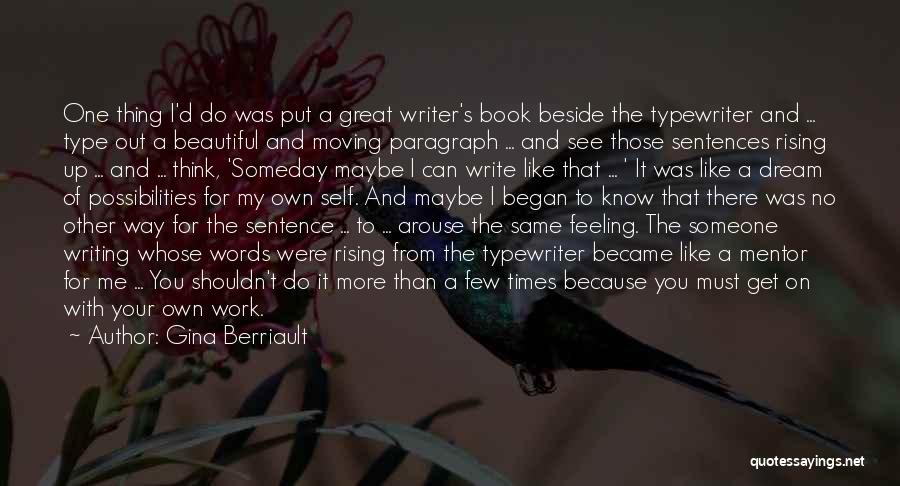 One thing I'd do was put a great writer's book beside the typewriter and ... type out a beautiful and moving paragraph ... and see those sentences rising up ... and ... think, 'Someday maybe I can write like that ... ' It was like a dream of possibilities for my own self. And maybe I began to know that there was no other way for the sentence ... to ... arouse the same feeling. The someone writing whose words were rising from the typewriter became like a mentor for me ... You shouldn't do it more than a few times because you must get on with your own work.
~ Author: Gina Berriault

quotessayings.net